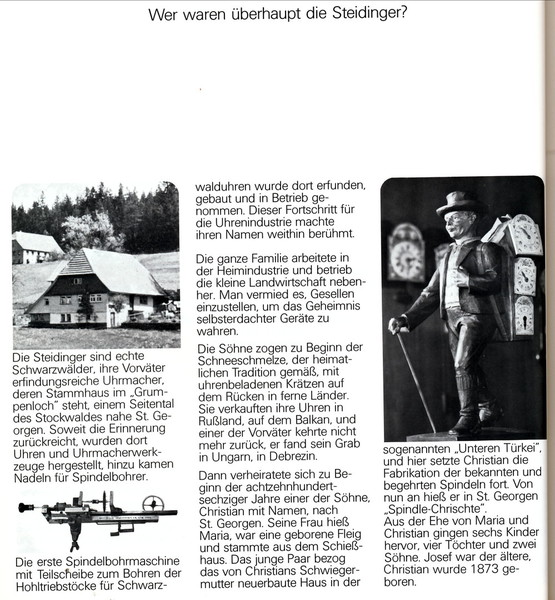 Wer waren überhaupt die Steidinger?

Die Steidinger sind echte Schwarzwälder, ihre Vorväter erfindungsreiche Uhrmacher, deren Stammhaus im „Grumpenloch" steht, einem Seitental des Stockwaldes nahe St. Georgen. Soweit die Erinnerung zurückreicht, wurden dort Uhren und Uhrmacherwerkzeuge hergestellt, hinzu kamen Nadeln für Spindelbohrer.

Die erste Spindelbohrmaschine mit Teilscheibe zum Bohren der Hohltriebstöcke für Schwarzwalduhren wurde dort erfunden, gebaut und in Betrieb genommen. Dieser Fortschritt für die Uhrenindustrie machte ihren Namen weithin berühmt.

Die ganze Familie arbeitete in der Heimindustrie und betrieb die kleine Landwirtschaft nebenher. Man vermied es, Gesellen einzustellen, um das Geheimnis selbsterdachter Geräte zu wahren.

Die Söhne zogen zu Beginn der Schneeschmelze, der heimatlichen Tradition gemäß, mit uhrenbeladenen Krätzen auf dem Rücken in ferne Länder. Sie verkauften ihre Uhren in Rußland, auf dem Balkan, und einer der Vorväter kehrte nicht mehr zurück, er fand sein Grab in Ungarn, in Debrezin.

Dann verheiratete sich zu Beginn der achtzehnhundertsechziger Jahre einer der Söhne, Christian mit Namen, nach St. Georgen. Seine Frau hieß Maria, war eine geborene Fleig und stammte aus dem Schießhaus. Das junge Paar bezog das von Christians Schwiegermutter neuerbaute Haus in der sogenannten „Unteren Türkei", und hier setzte Christian die Fabrikation der bekannten und begehrten Spindeln fort. Von nun an hieß er in St. Georgen „Spindle-Chrischte".
Aus der Ehe von Maria und Christian gingen sechs Kinder hervor, vier Töchter und zwei Söhne. Josef war der ältere, Christian wurde 1873 geboren.